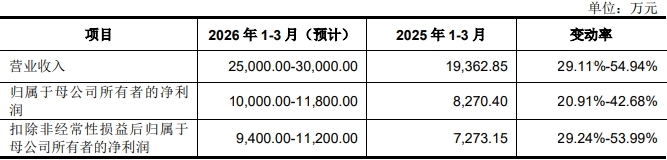 单位：万元

| 项目 | 2026 年 1-3 月（预计） | 2025 年 1-3 月 | 变动率 |
|---|---|---|---|
| 营业收入 | 25,000.00-30,000.00 | 19,362.85 | 29.11%-54.94% |
| 归属于母公司所有者的净利润 | 10,000.00-11,800.00 | 8,270.40 | 20.91%-42.68% |
| 扣除非经常性损益后归属于母公司所有者的净利润 | 9,400.00-11,200.00 | 7,273.15 | 29.24%-53.99% |